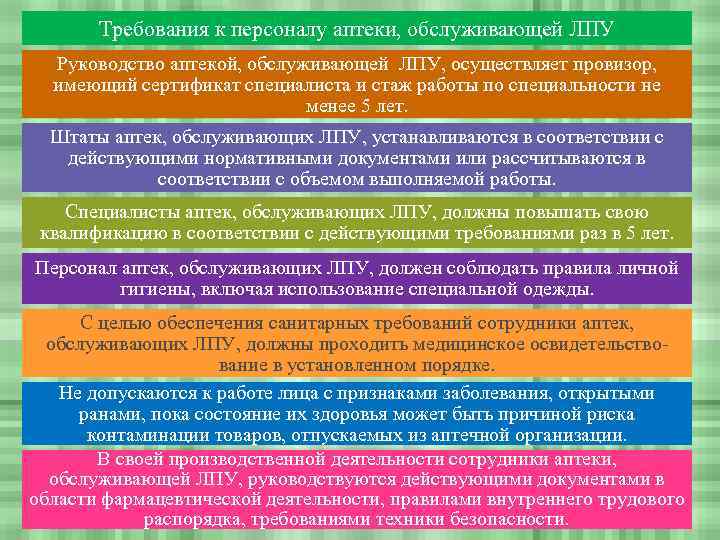 Требования к персоналу аптеки, обслуживающей ЛПУ

Руководство аптекой, обслуживающей ЛПУ, осуществляет провизор, имеющий сертификат специалиста и стаж работы по специальности не менее 5 лет.

Штаты аптек, обслуживающих ЛПУ, устанавливаются в соответствии с действующими нормативными документами или рассчитываются в соответствии с объемом выполняемой работы.

Специалисты аптек, обслуживающих ЛПУ, должны повышать свою квалификацию в соответствии с действующими требованиями раз в 5 лет.

Персонал аптек, обслуживающих ЛПУ, должен соблюдать правила личной гигиены, включая использование специальной одежды.

С целью обеспечения санитарных требований сотрудники аптек, обслуживающих ЛПУ, должны проходить медицинское освидетельствование в установленном порядке.

Не допускаются к работе лица с признаками заболевания, открытыми ранами, пока состояние их здоровья может быть причиной риска контаминации товаров, отпускаемых из аптечной организации.

В своей производственной деятельности сотрудники аптеки, обслуживающей ЛПУ, руководствуются действующими документами в области фармацевтической деятельности, правилами внутреннего трудового распорядка, требованиями техники безопасности.